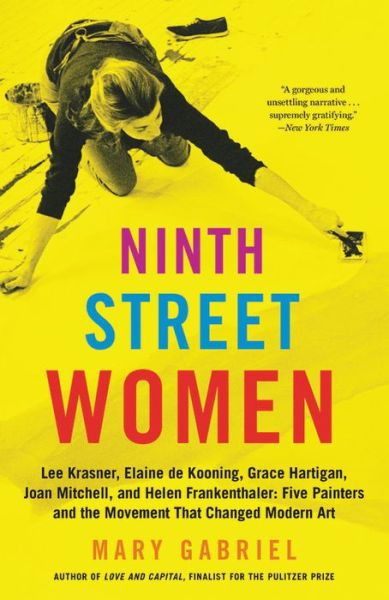 "A gorgeous and unsettling narrative . . . supremely gratifying."
—New York Times

NINTH
STREET
WOMEN

Lee Krasner, Elaine de Kooning, Grace Hartigan, Joan Mitchell, and Helen Frankenthaler: Five Painters and the Movement That Changed Modern Art

MARY GABRIEL

AUTHOR OF LOVE AND CAPITAL, FINALIST FOR THE PULITZER PRIZE